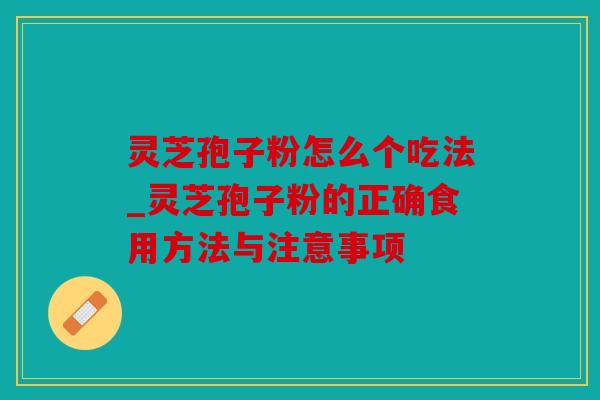 灵芝孢子粉怎么个吃法_灵芝孢子粉的正确食用方法与注意事项